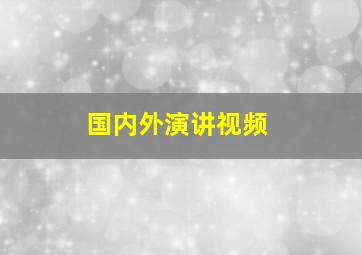 国内外演讲视频